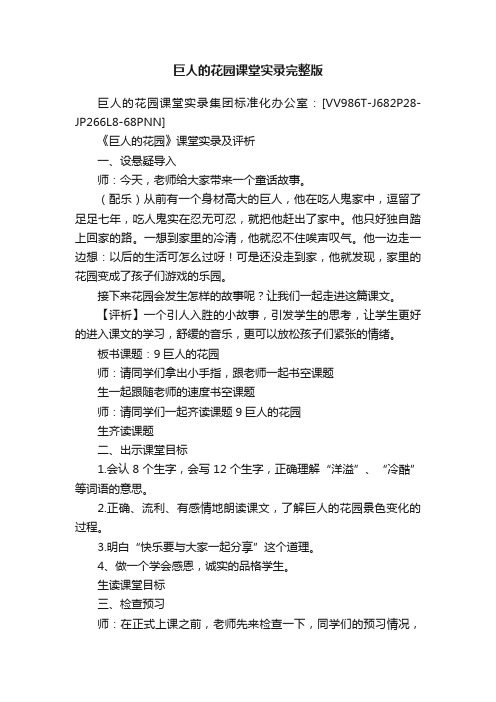 巨人的花园课堂实录完整版

巨人的花园课堂实录集团标准化办公室：[VV986T-J682P28-JP266L8-68PNN]

《巨人的花园》课堂实录及评析

一、设悬疑导入

师：今天，老师给大家带来一个童话故事。

（配乐）从前有一个身材高大的巨人，他在吃人鬼家中，逗留了足足七年，吃人鬼实在忍无可忍，就把他赶出了家中。他只好独自踏上回家的路。一想到家里的冷清，他就忍不住唉声叹气。他一边走一边想：以后的生活可怎么过呀！可是还没走到家，他就发现，家里的花园变成了孩子们游戏的乐园。

接下来花园会发生怎样的故事呢？让我们一起走进这篇课文。

【评析】一个引人入胜的小故事，引发学生的思考，让学生更好的进入课文的学习，舒缓的音乐，更可以放松孩子们紧张的情绪。

板书课题：9 巨人的花园

师：请同学们拿出小手指，跟老师一起书空课题

生一起跟随老师的速度书空课题

师：请同学们一起齐读课题 9 巨人的花园

生齐读课题

二、出示课堂目标

1.会认 8 个生字，会写 12 个生字，正确理解“洋溢”、“冷酷”等词语的意思。

2.正确、流利、有感情地朗读课文，了解巨人的花园景色变化的过程。

3.明白“快乐要与大家一起分享”这个道理。

4、做一个学会感恩，诚实的品格学生。

生读课堂目标

三、检查预习

师：在正式上课之前，老师先来检查一下，同学们的预习情况，